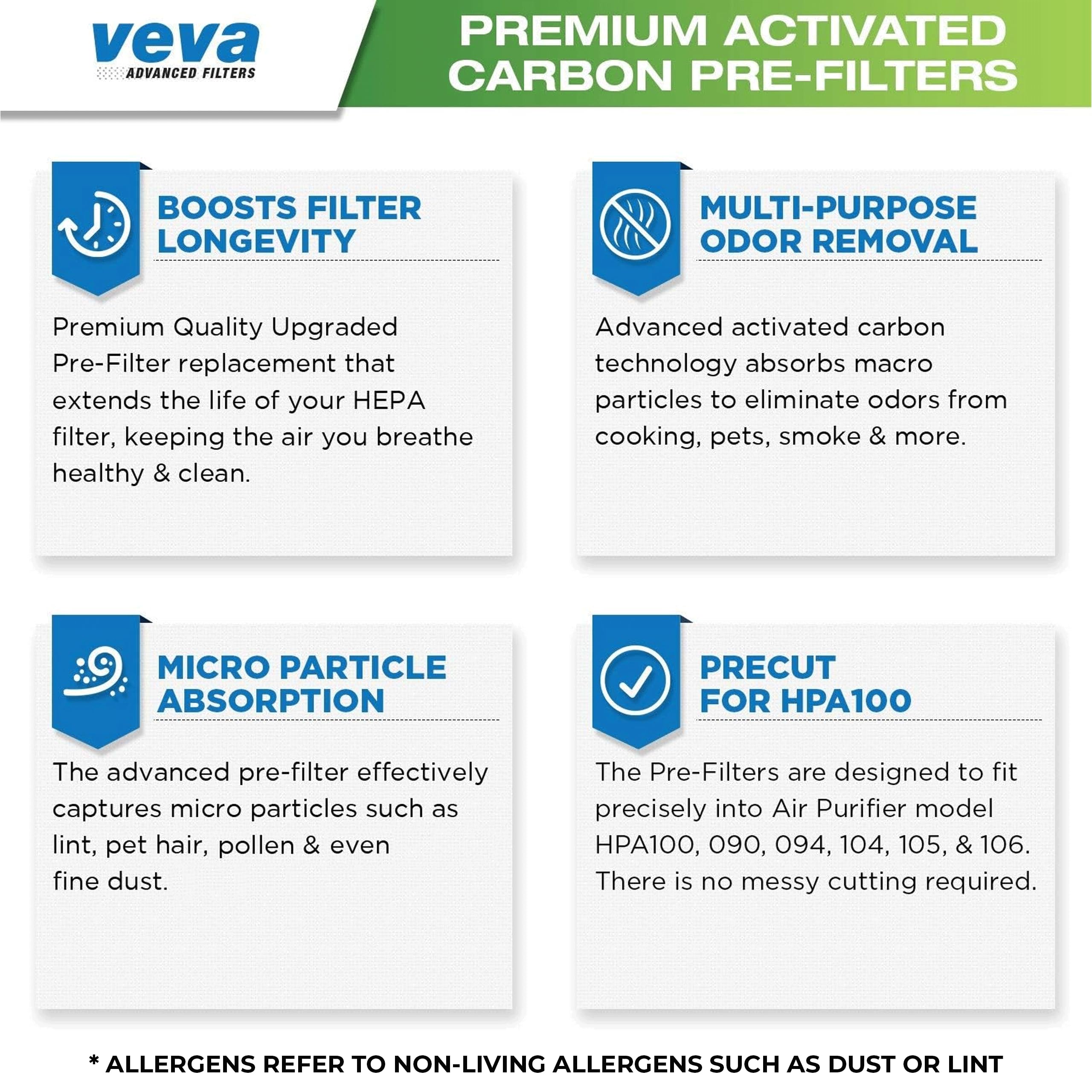 veva
ADVANCED FILTERS

PREMIUM ACTIVATED CARBON PRE-FILTERS

BOOSTS FILTER LONGEVITY

Premium Quality Upgraded Pre-Filter replacement that extends the life of your HEPA filter, keeping the air you breathe healthy & clean.

MULTI-PURPOSE ODOR REMOVAL

Advanced activated carbon technology absorbs macro particles to eliminate odors from cooking, pets, smoke & more.

MICRO PARTICLE ABSORPTION

The advanced pre-filter effectively captures micro particles such as lint, pet hair, pollen & even fine dust.

PRECUT FOR HPA100

The Pre-Filters are designed to fit precisely into Air Purifier model HPA100, 090, 094, 104, 105, & 106. There is no messy cutting required.

* ALLERGENS REFER TO NON-LIVING ALLERGENS SUCH AS DUST OR LINT